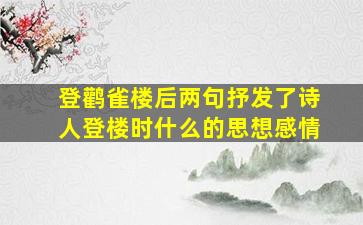 登鹳雀楼后两句抒发了诗人登楼时什么的思想感情